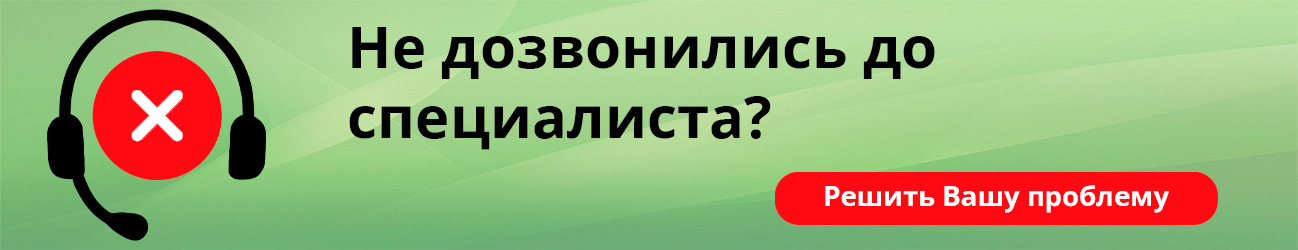 Не дозвонились до специалиста?

Решить Вашу проблему